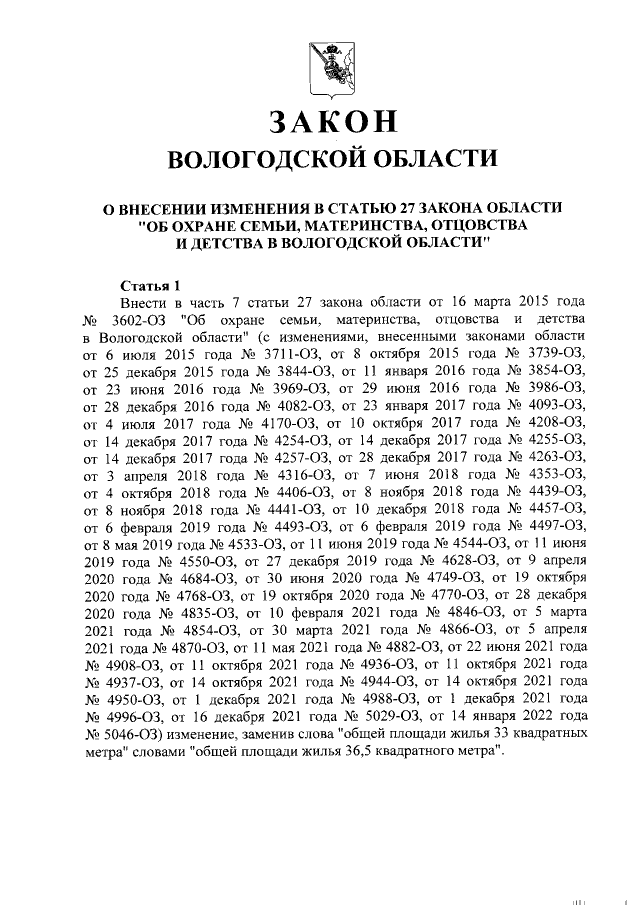 ЗАКОН
ВОЛОГОДСКОЙ ОБЛАСТИ

О ВНЕСЕНИИ ИЗМЕНЕНИЯ В СТАТЬЮ 27 ЗАКОНА ОБЛАСТИ "ОБ ОХРАНЕ СЕМЬИ, МАТЕРИНСТВА, ОТЦОВСТВА И ДЕТСТВА В ВОЛОГОДСКОЙ ОБЛАСТИ"

Статья 1

Внести в часть 7 статьи 27 закона области от 16 марта 2015 года № 3602-ОЗ "Об охране семьи, материнства, отцовства и детства в Вологодской области" (с изменениями, внесенными законами области от 6 июля 2015 года № 3711-ОЗ, от 8 октября 2015 года № 3739-ОЗ, от 25 декабря 2015 года № 3844-ОЗ, от 11 января 2016 года № 3854-ОЗ, от 23 июня 2016 года № 3969-ОЗ, от 29 июня 2016 года № 3986-ОЗ, от 28 декабря 2016 года № 4082-ОЗ, от 23 января 2017 года № 4093-ОЗ, от 4 июля 2017 года № 4170-ОЗ, от 10 октября 2017 года № 4208-ОЗ, от 14 декабря 2017 года № 4254-ОЗ, от 14 декабря 2017 года № 4255-ОЗ, от 14 декабря 2017 года № 4257-ОЗ, от 28 декабря 2017 года № 4263-ОЗ, от 3 апреля 2018 года № 4316-ОЗ, от 7 июня 2018 года № 4353-ОЗ, от 4 октября 2018 года № 4406-ОЗ, от 8 ноября 2018 года № 4439-ОЗ, от 8 ноября 2018 года № 4441-ОЗ, от 10 декабря 2018 года № 4457-ОЗ, от 6 февраля 2019 года № 4493-ОЗ, от 6 февраля 2019 года № 4497-ОЗ, от 8 мая 2019 года № 4533-ОЗ, от 11 июня 2019 года № 4544-ОЗ, от 11 июня 2019 года № 4550-ОЗ, от 27 декабря 2019 года № 4628-ОЗ, от 9 апреля 2020 года № 4684-ОЗ, от 30 июня 2020 года № 4749-ОЗ, от 19 октября 2020 года № 4768-ОЗ, от 19 октября 2020 года № 4770-ОЗ, от 28 декабря 2020 года № 4835-ОЗ, от 10 февраля 2021 года № 4846-ОЗ, от 5 марта 2021 года № 4854-ОЗ, от 30 марта 2021 года № 4866-ОЗ, от 5 апреля 2021 года № 4870-ОЗ, от 11 мая 2021 года № 4882-ОЗ, от 22 июня 2021 года № 4908-ОЗ, от 11 октября 2021 года № 4936-ОЗ, от 11 октября 2021 года № 4937-ОЗ, от 14 октября 2021 года № 4944-ОЗ, от 14 октября 2021 года № 4950-ОЗ, от 1 декабря 2021 года № 4988-ОЗ, от 1 декабря 2021 года № 4996-ОЗ, от 16 декабря 2021 года № 5029-ОЗ, от 14 января 2022 года № 5046-ОЗ) изменение, заменив слова "общей площади жилья 33 квадратных метра" словами "общей площади жилья 36,5 квадратного метра".